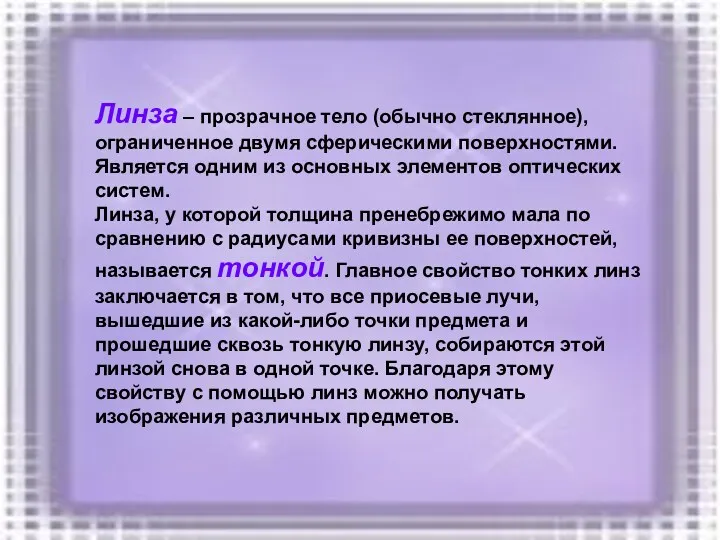 Линза – прозрачное тело (обычно стеклянное), ограниченное двумя сферическими поверхностями. Является одним из основных элементов оптических систем.
Линза, у которой толщина пренебрежимо мала по сравнению с радиусами кривизны ее поверхностей, называется тонкой. Главное свойство тонких линз заключается в том, что все приосевые лучи, вышедшие из какой-либо точки предмета и прошедшие сквозь тонкую линзу, собираются этой линзой снова в одной точке. Благодаря этому свойству с помощью линз можно получать изображения различных предметов.